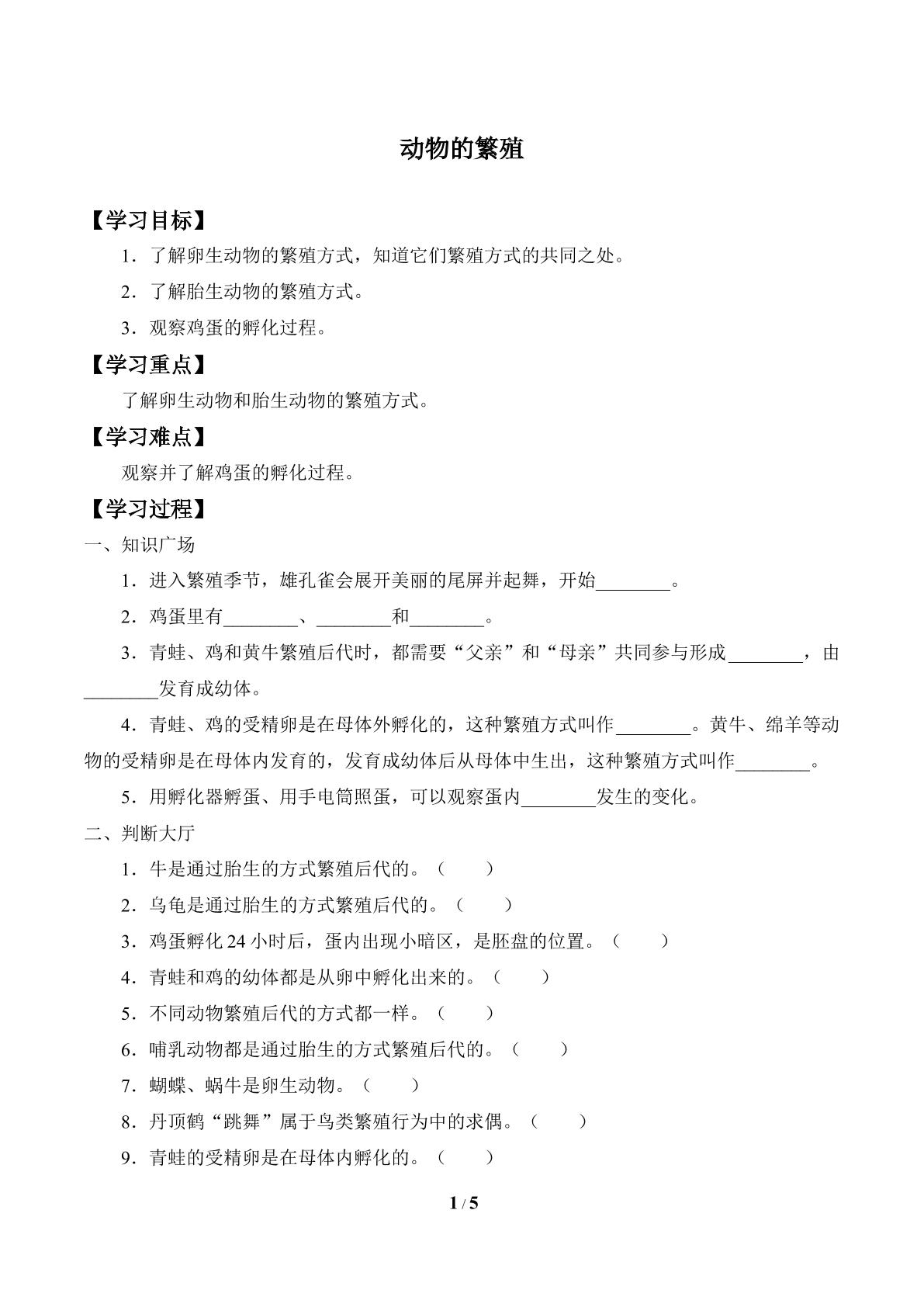 动物的繁殖

【学习目标】

1．了解卵生动物的繁殖方式，知道它们繁殖方式的共同之处。

2．了解胎生动物的繁殖方式。

3．观察鸡蛋的孵化过程。

【学习重点】

了解卵生动物和胎生动物的繁殖方式。

【学习难点】

观察并了解鸡蛋的孵化过程。

【学习过程】

一、知识广场

1．进入繁殖季节，雄孔雀会展开美丽的尾屏并起舞，开始____。

2．鸡蛋里有____、____和____。

3．青蛙、鸡和黄牛繁殖后代时，都需要“父亲”和“母亲”共同参与形成____，由____发育成幼体。

4．青蛙、鸡的受精卵是在母体外孵化的，这种繁殖方式叫作____。黄牛、绵羊等动物的受精卵是在母体内发育的，发育成幼体后从母体中生出，这种繁殖方式叫作____。

5．用孵化器孵蛋、用手电筒照蛋，可以观察蛋内____发生的变化。

二、判断大厅

1．牛是通过胎生的方式繁殖后代的。（ ）

2．乌龟是通过胎生的方式繁殖后代的。（ ）

3．鸡蛋孵化24小时后，蛋内出现小暗区，是胚盘的位置。（ ）

4．青蛙和鸡的幼体都是从卵中孵化出来的。（ ）

5．不同动物繁殖后代的方式都一样。（ ）

6．哺乳动物都是通过胎生的方式繁殖后代的。（ ）

7．蝴蝶、蜗牛是卵生动物。（ ）

8．丹顶鹤“跳舞”属于鸟类繁殖行为中的求偶。（ ）

9．青蛙的受精卵是在母体内孵化的。（ ）

1 / 5